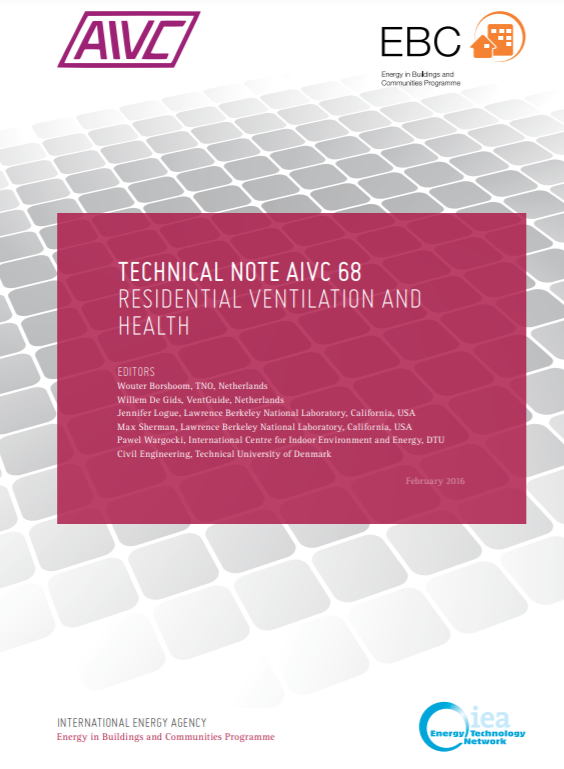 AIVC

EBC
Energy in Buildings and Communities Programme

TECHNICAL NOTE AIVC 68
RESIDENTIAL VENTILATION AND HEALTH

EDITORS
Wouter Borsboom, TNO, Netherlands
Willem De Gids, VentGuide, Netherlands
Jennifer Logue, Lawrence Berkeley National Laboratory, California, USA
Max Sherman, Lawrence Berkeley National Laboratory, California, USA
Pawel Wargocki, International Centre for Indoor Environment and Energy, DTU Civil Engineering, Technical University of Denmark

February 2016

INTERNATIONAL ENERGY AGENCY
Energy in Buildings and Communities Programme

iea
Energy Technology Network